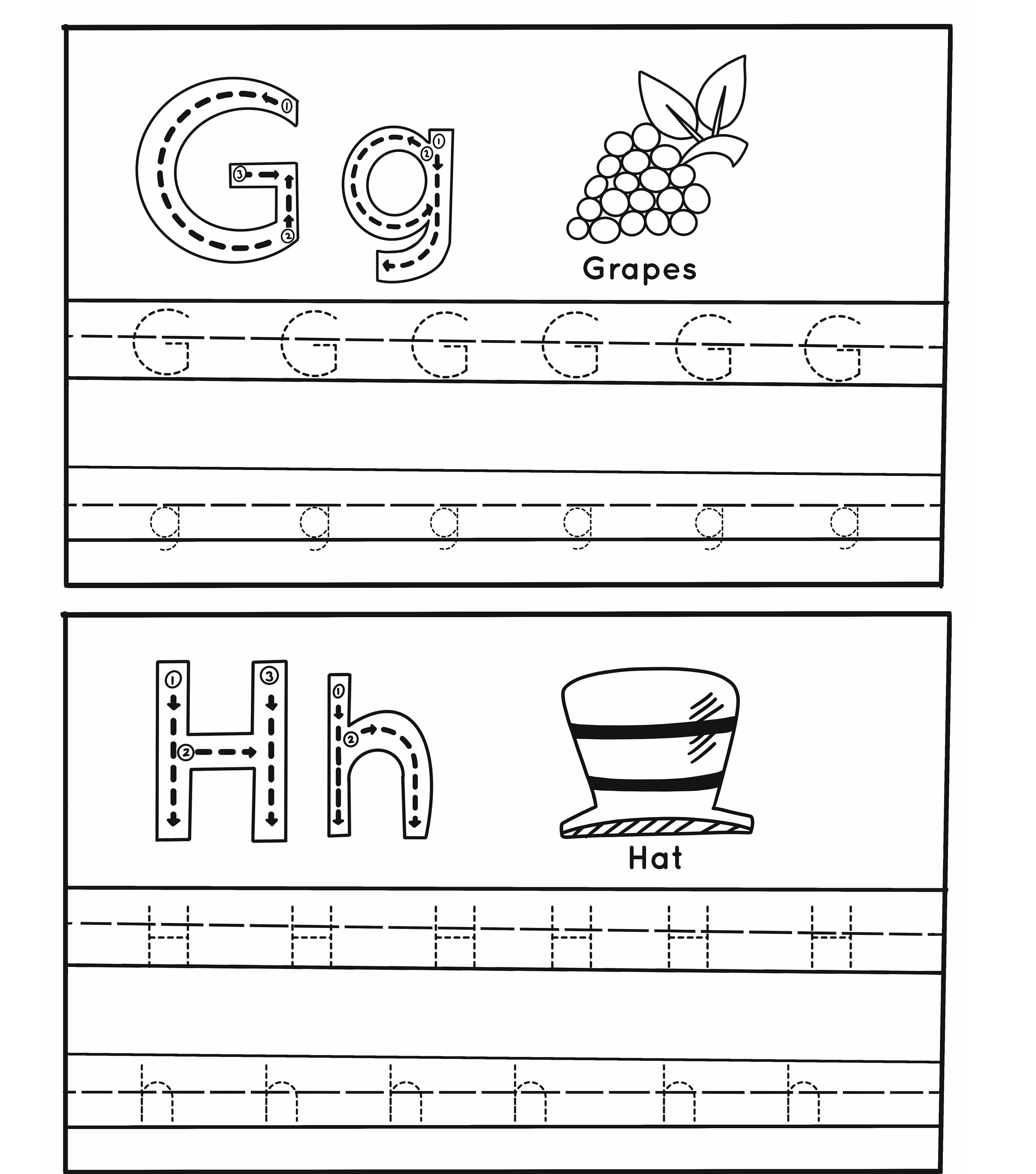 G g

Grapes

G G G G G G

g g g g g g

H h

Hat

H H H H H H

h h h h h h